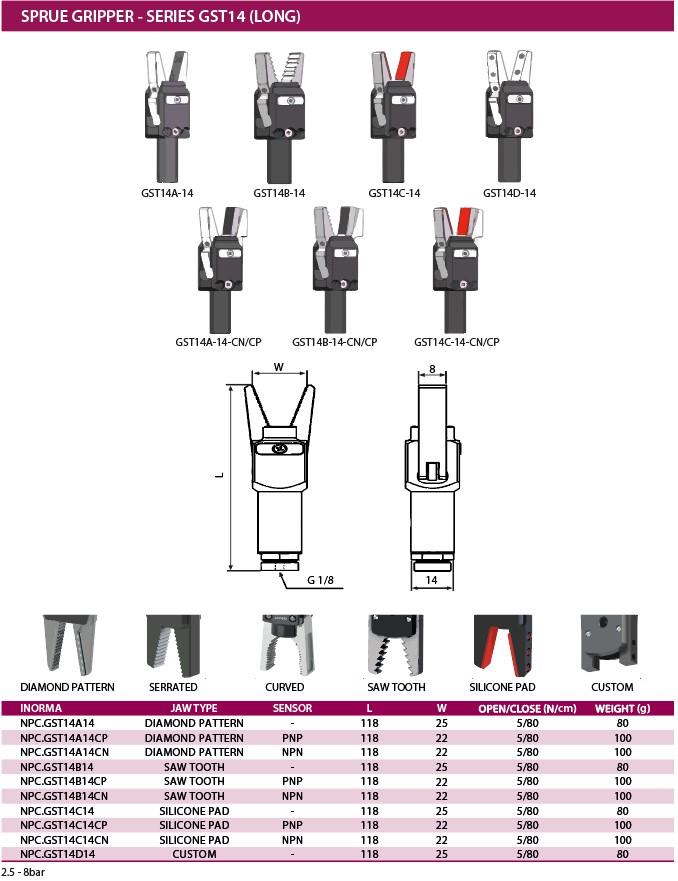 SPRUE GRIPPER - SERIES GST14 (LONG)

GST14A-14
GST14B-14
GST14C-14
GST14D-14

GST14A-14-CN/CP
GST14B-14-CN/CP
GST14C-14-CN/CP

W
L
G 1/8
8
14

DIAMOND PATTERN
SERRATED
CURVED
SAW TOOTH
SILICONE PAD
CUSTOM

| INORMA | JAW TYPE | SENSOR | L | W | OPEN/CLOSE (N/cm) | WEIGHT (g) |
|---|---|---|---|---|---|---|
| NPC.GST14A14 | DIAMOND PATTERN | - | 118 | 25 | 5/80 | 80 |
| NPC.GST14A14CP | DIAMOND PATTERN | PNP | 118 | 22 | 5/80 | 100 |
| NPC.GST14A14CN | DIAMOND PATTERN | NPN | 118 | 22 | 5/80 | 100 |
| NPC.GST14B14 | SAW TOOTH | - | 118 | 25 | 5/80 | 80 |
| NPC.GST14B14CP | SAW TOOTH | PNP | 118 | 22 | 5/80 | 100 |
| NPC.GST14B14CN | SAW TOOTH | NPN | 118 | 22 | 5/80 | 100 |
| NPC.GST14C14 | SILICONE PAD | - | 118 | 25 | 5/80 | 80 |
| NPC.GST14C14CP | SILICONE PAD | PNP | 118 | 22 | 5/80 | 100 |
| NPC.GST14C14CN | SILICONE PAD | NPN | 118 | 22 | 5/80 | 100 |
| NPC.GST14D14 | CUSTOM | - | 118 | 25 | 5/80 | 80 |

2.5 - 8bar